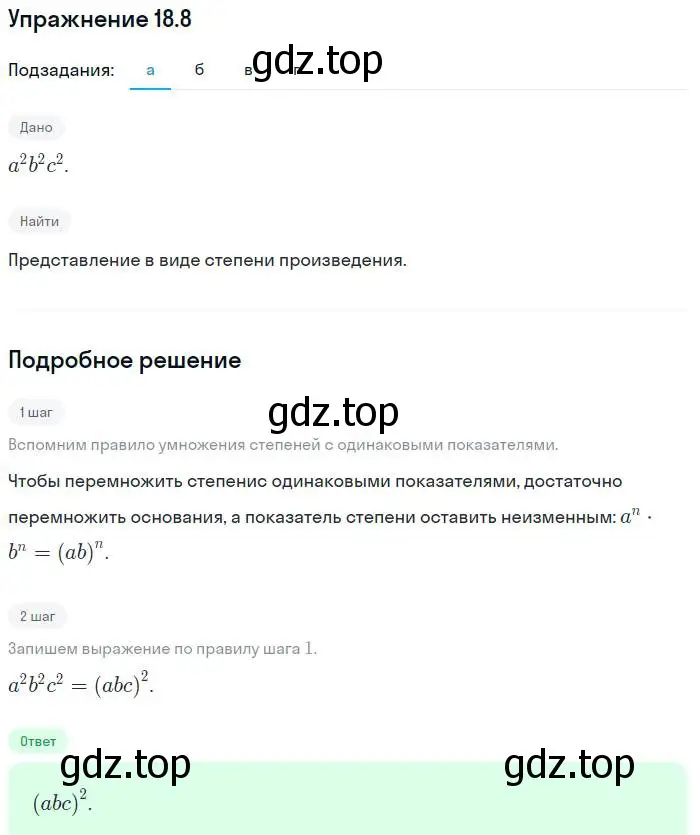 Упражнение 18.8

Подзадания: а б в г

gdz.top

Дано

$a^2b^2c^2$.

Найти

Представление в виде степени произведения.

Подробное решение

1 шаг

gdz.top

Вспомним правило умножения степеней с одинаковыми показателями.

Чтобы перемножить степенис одинаковыми показателями, достаточно перемножить основания, а показатель степени оставить неизменным: $a^n \cdot b^n = (ab)^n$.

2 шаг

Запишем выражение по правилу шага 1.

$a^2b^2c^2 = (abc)^2$.

Ответ

gdz.top gdz.top

$(abc)^2$.